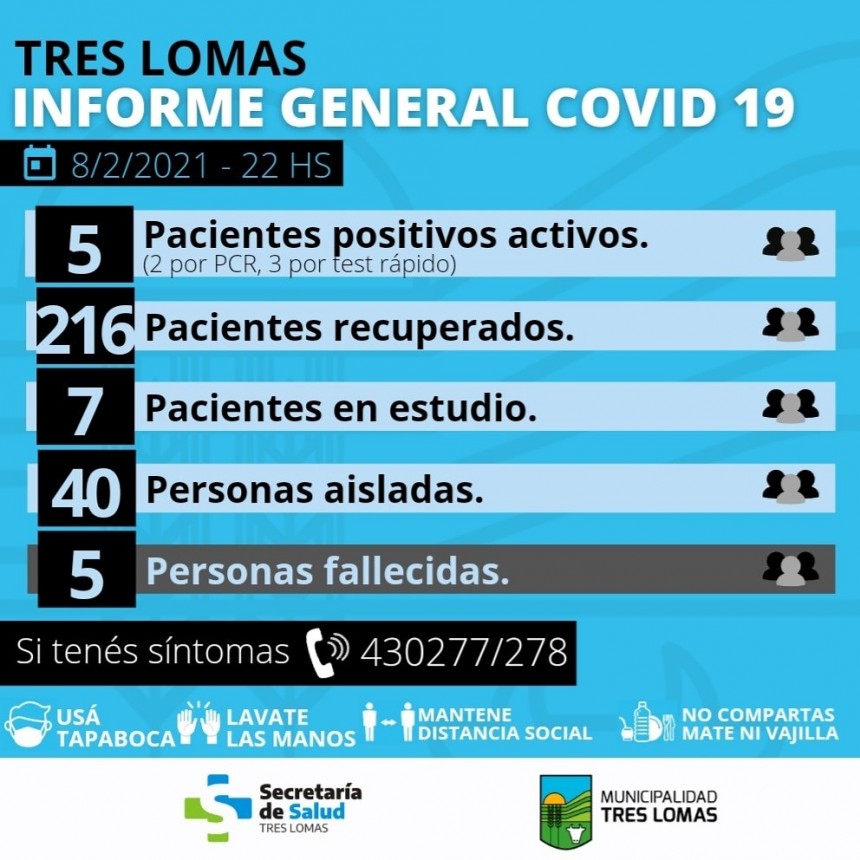 TRES LOMAS
INFORME GENERAL COVID 19

8/2/2021 - 22 HS

5 Pacientes positivos activos.
(2 por PCR, 3 por test rápido)

216 Pacientes recuperados.

7 Pacientes en estudio.

40 Personas aisladas.

5 Personas fallecidas.

Si tenés síntomas 430277/278

USÁ TAPABOCA

LAVATE LAS MANOS

MANTENE DISTANCIA SOCIAL

NO COMPARTAS MATE NI VAJILLA

Secretaría de Salud
TRES LOMAS

MUNICIPALIDAD
TRES LOMAS